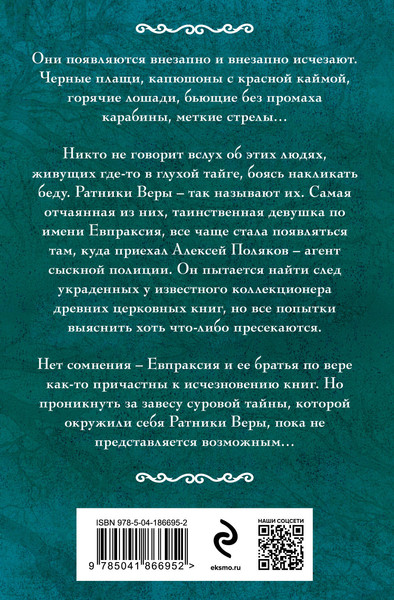 Они появляются внезапно и внезапно исчезают. Черные плащи, капюшоны с красной каймой, горячие лошади, бьющие без промаха карабины, меткие стрелы…

Никто не говорит вслух об этих людях, живущих где-то в глухой тайге, боясь накликать беду. Ратники Веры – так называют их. Самая отчаянная из них, таинственная девушка по имени Евпраксия, все чаще стала появляться там, куда приехал Алексей Поляков – агент сыскной полиции. Он пытается найти след украденных у известного коллекционера древних церковных книг, но все попытки выяснить хоть что-либо пресекаются.

Нет сомнения – Евпраксия и ее братья по вере как-то причастны к исчезновению книг. Но проникнуть за завесу суровой тайны, которой окружили себя Ратники Веры, пока не представляется возможным…

ISBN 978-5-04-186695-2

9 785041 866952 >

eksmo.ru

НАШИ СОЦСЕТИ